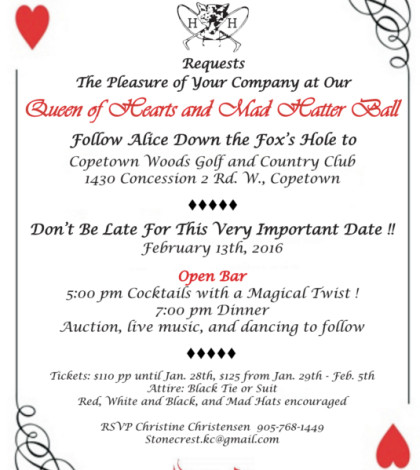 H H

Requests
The Pleasure of Your Company at Our
Queen of Hearts and Mad Hatter Ball
Follow Alice Down the Fox's Hole to
Copetown Woods Golf and Country Club
1430 Concession 2 Rd. W., Copetown

♦♦♦♦♦

Don't Be Late For This Very Important Date !!
February 13th, 2016

Open Bar
5:00 pm Cocktails with a Magical Twist !
7:00 pm Dinner
Auction, live music, and dancing to follow

♦♦♦♦♦

Tickets: $110 pp until Jan. 28th, $125 from Jan. 29th - Feb. 5th
Attire: Black Tie or Suit
Red, White and Black, and Mad Hats encouraged

RSVP Christine Christensen 905-768-1449
Stonecrest.kc@gmail.com